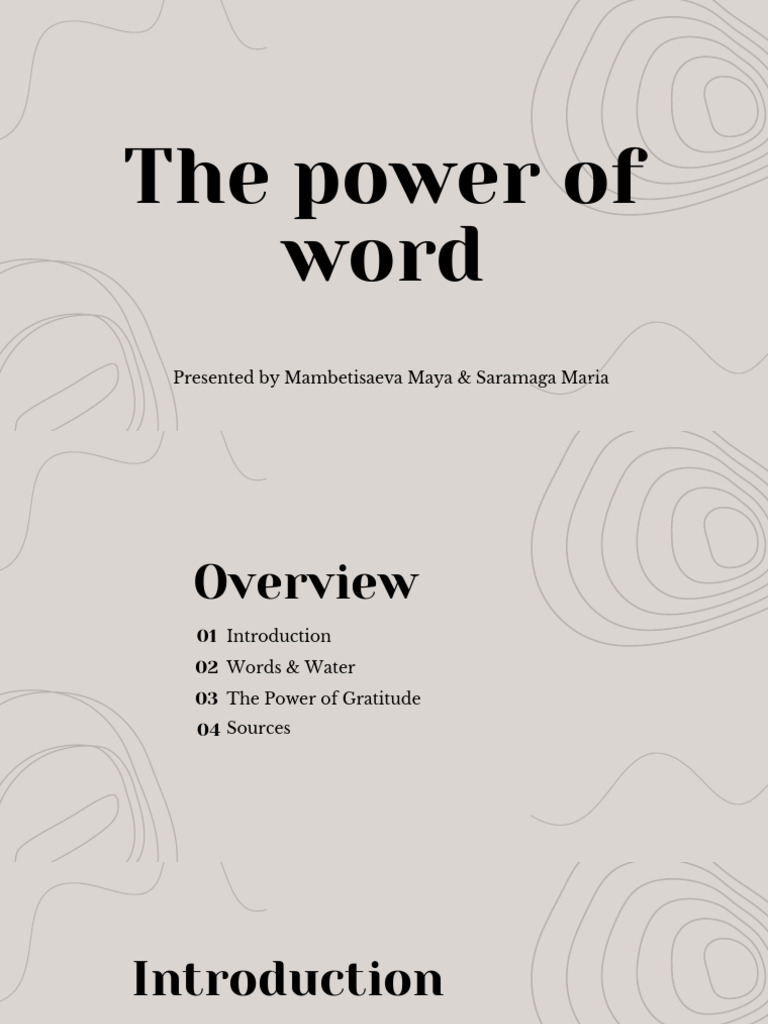 The power of word

Presented by Mambetisaeva Maya & Saramaga Maria

Overview

01 Introduction
02 Words & Water
03 The Power of Gratitude
04 Sources

Introduction